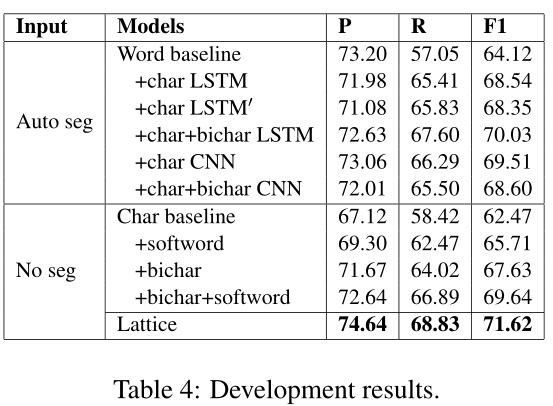 | Input | Models | P | R | F1 |
|---|---|---|---|---|
| Auto seg | Word baseline | 73.20 | 57.05 | 64.12 |
| | +char LSTM | 71.98 | 65.41 | 68.54 |
| | +char LSTM$'$ | 71.08 | 65.83 | 68.35 |
| | +char+bichar LSTM | 72.63 | 67.60 | 70.03 |
| | +char CNN | 73.06 | 66.29 | 69.51 |
| | +char+bichar CNN | 72.01 | 65.50 | 68.60 |
| No seg | Char baseline | 67.12 | 58.42 | 62.47 |
| | +softword | 69.30 | 62.47 | 65.71 |
| | +bichar | 71.67 | 64.02 | 67.63 |
| | +bichar+softword | 72.64 | 66.89 | 69.64 |
| | Lattice | 74.64 | 68.83 | 71.62 |

Table 4: Development results.